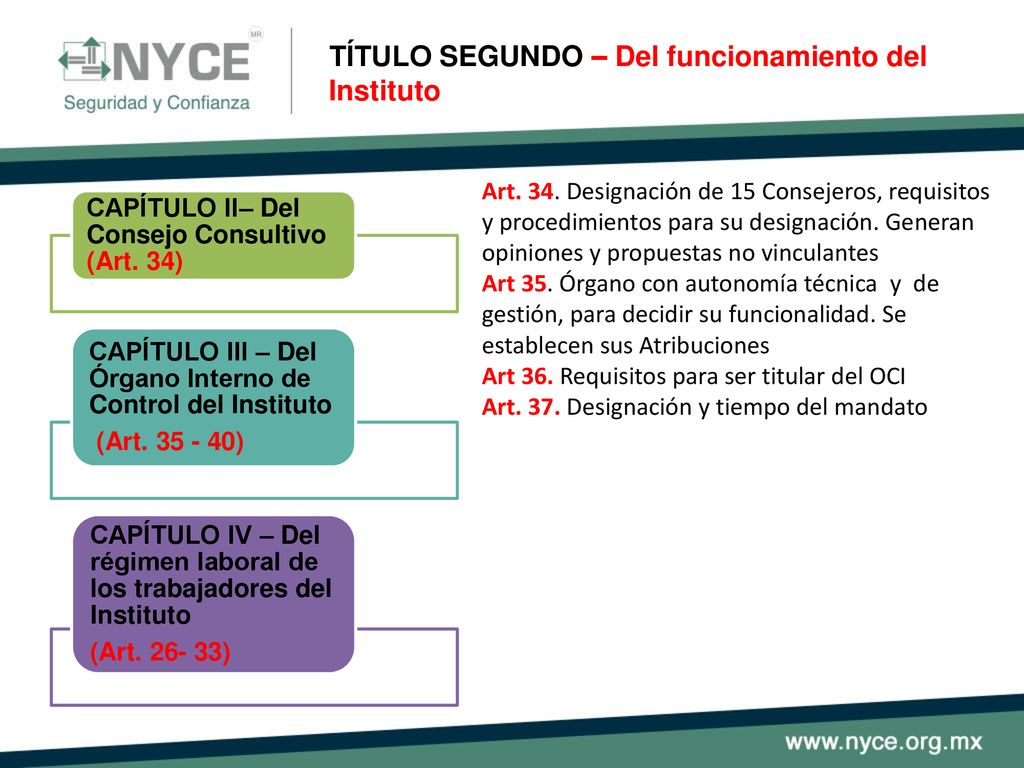 NYCE MR
Seguridad y Confianza

TÍTULO SEGUNDO – Del funcionamiento del Instituto

CAPÍTULO II– Del Consejo Consultivo (Art. 34)

CAPÍTULO III – Del Órgano Interno de Control del Instituto (Art. 35 - 40)

CAPÍTULO IV – Del régimen laboral de los trabajadores del Instituto (Art. 26- 33)

Art. 34. Designación de 15 Consejeros, requisitos y procedimientos para su designación. Generan opiniones y propuestas no vinculantes
Art 35. Órgano con autonomía técnica y de gestión, para decidir su funcionalidad. Se establecen sus Atribuciones
Art 36. Requisitos para ser titular del OCI
Art. 37. Designación y tiempo del mandato

www.nyce.org.mx